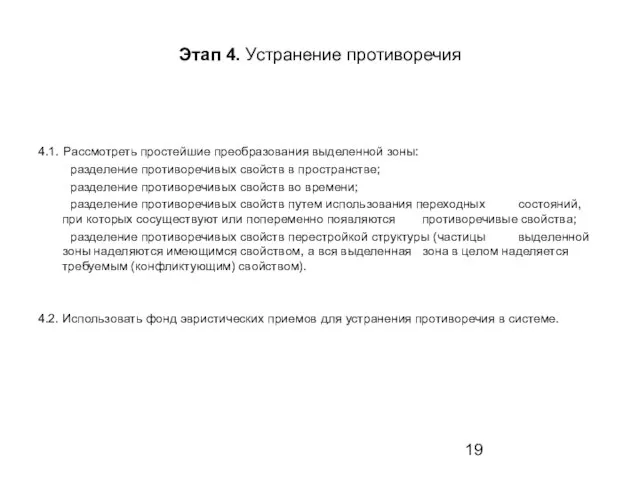 Этап 4. Устранение противоречия

4.1. Рассмотреть простейшие преобразования выделенной зоны:

разделение противоречивых свойств в пространстве;

разделение противоречивых свойств во времени;

разделение противоречивых свойств путем использования переходных состояний, при которых сосуществуют или попеременно появляются противоречивые свойства;

разделение противоречивых свойств перестройкой структуры (частицы выделенной зоны наделяются имеющимся свойством, а вся выделенная зона в целом наделяется требуемым (конфликтующим) свойством).

4.2. Использовать фонд эвристических приемов для устранения противоречия в системе.

19